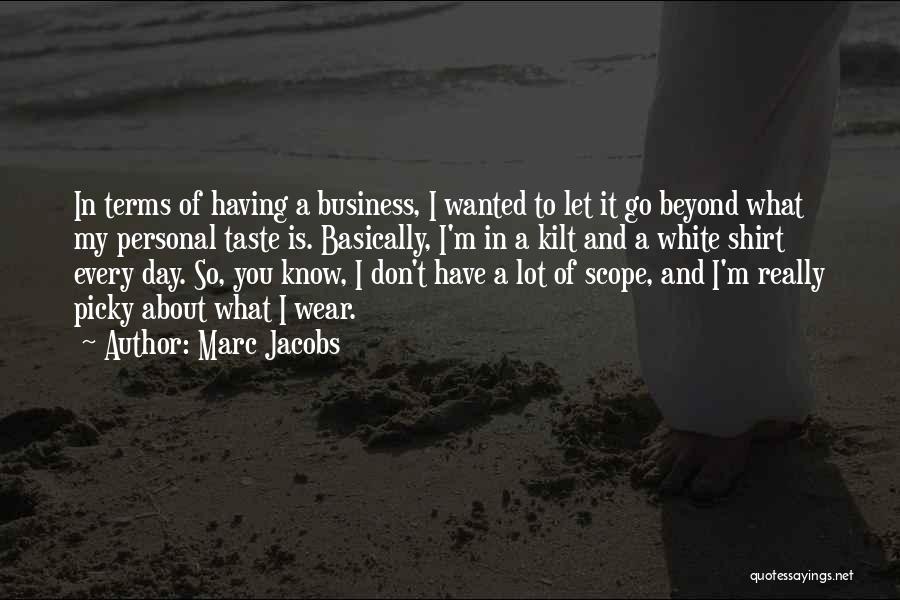 In terms of having a business, I wanted to let it go beyond what my personal taste is. Basically, I'm in a kilt and a white shirt every day. So, you know, I don't have a lot of scope, and I'm really picky about what I wear.

Author: Marc Jacobs

quotessayings.net